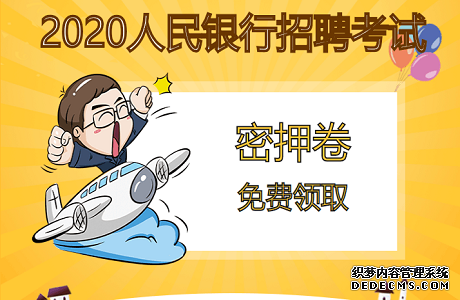 2020人民银行招聘考试

密押卷

免费领取

织梦内容管理系统
DEDECMS.COM